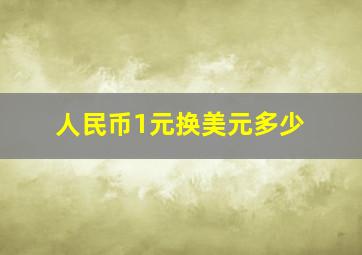 人民币1元换美元多少